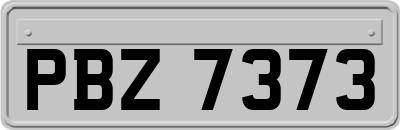 PBZ 7373